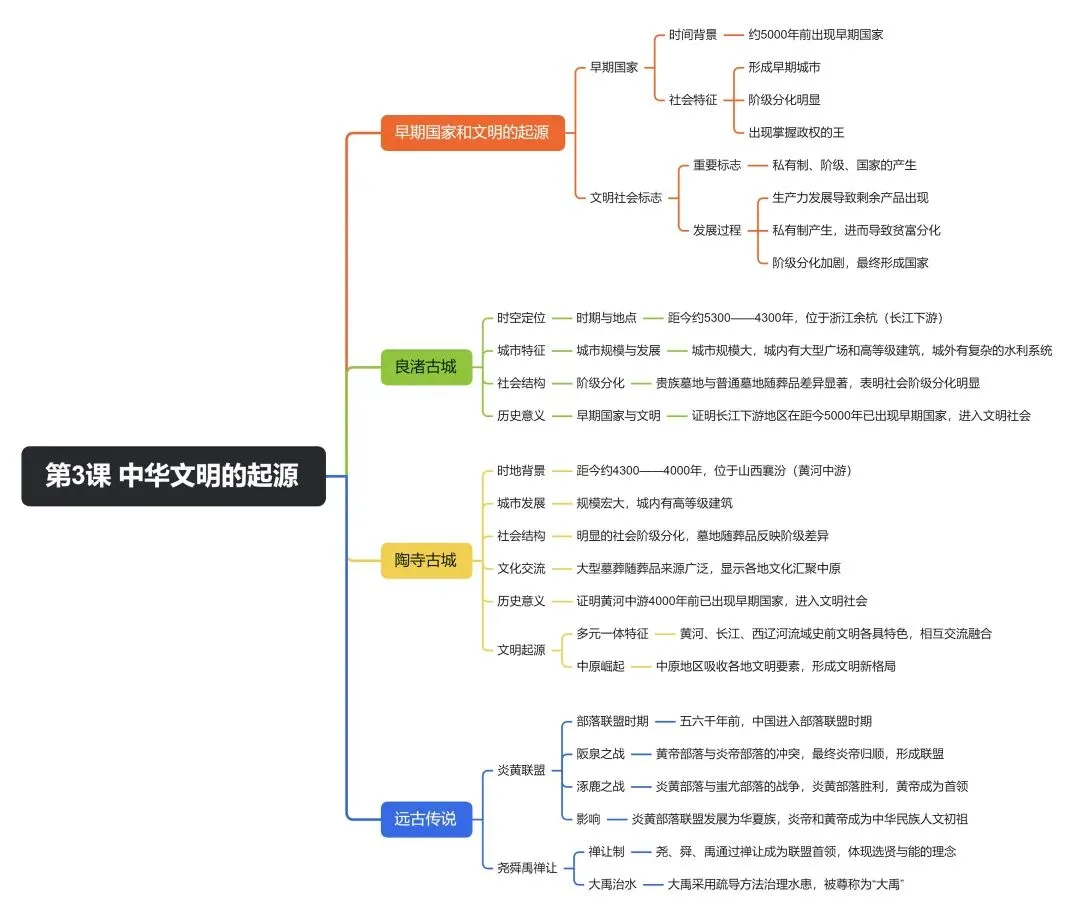 第3课 中华文明的起源

早期国家和文明的起源
早期国家
时间背景 约5000年前出现早期国家
社会特征
形成早期城市
阶级分化明显
出现掌握政权的王
文明社会标志
重要标志 私有制、阶级、国家的产生
发展过程
生产力发展导致剩余产品出现
私有制产生，进而导致贫富分化
阶级分化加剧，最终形成国家

良渚古城
时空定位 时期与地点 距今约5300——4300年，位于浙江余杭（长江下游）
城市特征 城市规模与发展 城市规模大，城内有大型广场和高等级建筑，城外有复杂的水利系统
社会结构 阶级分化 贵族墓地与普通墓地随葬品差异显著，表明社会阶级分化明显
历史意义 早期国家与文明 证明长江下游地区在距今5000年已出现早期国家，进入文明社会

陶寺古城
时地背景 距今约4300——4000年，位于山西襄汾（黄河中游）
城市发展 规模宏大，城内有高等级建筑
社会结构 明显的社会阶级分化，墓地随葬品反映阶级差异
文化交流 大型墓葬随葬品来源广泛，显示各地文化汇聚中原
历史意义 证明黄河中游4000年前已出现早期国家，进入文明社会
文明起源
多元一体特征 黄河、长江、西辽河流域史前文明各具特色，相互交流融合
中原崛起 中原地区吸收各地文明要素，形成文明新格局

远古传说
炎黄联盟
部落联盟时期 五六千年前，中国进入部落联盟时期
阪泉之战 黄帝部落与炎帝部落的冲突，最终炎帝归顺，形成联盟
涿鹿之战 炎黄部落与蚩尤部落的战争，炎黄部落胜利，黄帝成为首领
影响 炎黄部落联盟发展为华夏族，炎帝和黄帝成为中华民族人文初祖
尧舜禹禅让
禅让制 尧、舜、禹通过禅让成为联盟首领，体现选贤与能的理念
大禹治水 大禹采用疏导方法治理水患，被尊称为“大禹”